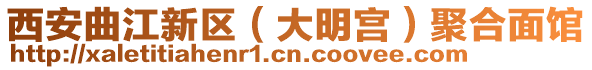 西安曲江新区（大明宫）聚合面馆
http://xaletitiahenr1.cn.coovee.com